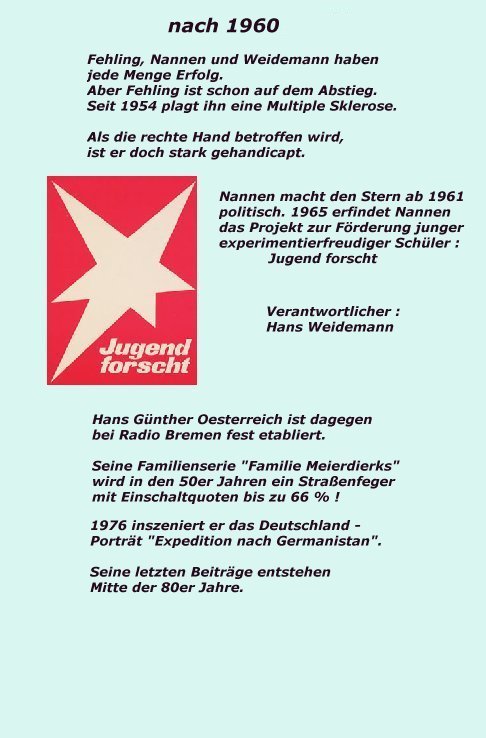 nach 1960

Fehling, Nannen und Weidemann haben jede Menge Erfolg.
Aber Fehling ist schon auf dem Abstieg.
Seit 1954 plagt ihn eine Multiple Sklerose.

Als die rechte Hand betroffen wird, ist er doch stark gehandicapt.

Jugend forscht

Nannen macht den Stern ab 1961 politisch. 1965 erfindet Nannen das Projekt zur Förderung junger experimentierfreudiger Schüler :
Jugend forscht

Verantwortlicher :
Hans Weidemann

Hans Günther Oesterreich ist dagegen bei Radio Bremen fest etabliert.

Seine Familienserie "Familie Meierdierks" wird in den 50er Jahren ein Straßenfeger mit Einschaltquoten bis zu 66 % !

1976 inszeniert er das Deutschland - Porträt "Expedition nach Germanistan".

Seine letzten Beiträge entstehen Mitte der 80er Jahre.